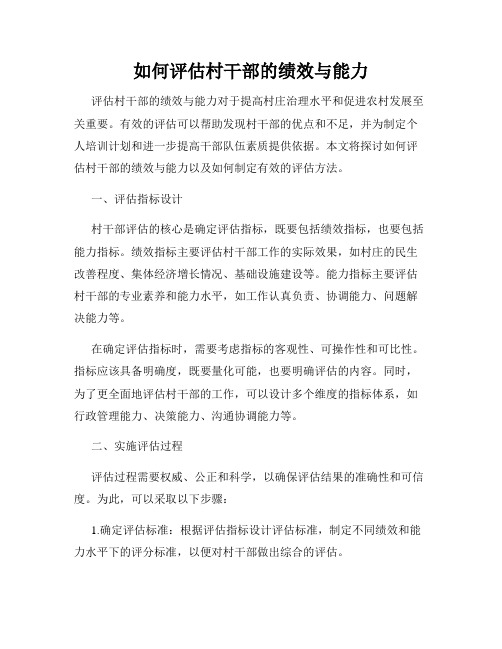 如何评估村干部的绩效与能力

评估村干部的绩效与能力对于提高村庄治理水平和促进农村发展至关重要。有效的评估可以帮助发现村干部的优点和不足，并为制定个人培训计划和进一步提高干部队伍素质提供依据。本文将探讨如何评估村干部的绩效与能力以及如何制定有效的评估方法。

一、评估指标设计

村干部评估的核心是确定评估指标，既要包括绩效指标，也要包括能力指标。绩效指标主要评估村干部工作的实际效果，如村庄的民生改善程度、集体经济增长情况、基础设施建设等。能力指标主要评估村干部的专业素养和能力水平，如工作认真负责、协调能力、问题解决能力等。

在确定评估指标时，需要考虑指标的客观性、可操作性和可比性。指标应该具备明确度，既要量化可能，也要明确评估的内容。同时，为了更全面地评估村干部的工作，可以设计多个维度的指标体系，如行政管理能力、决策能力、沟通协调能力等。

二、实施评估过程

评估过程需要权威、公正和科学，以确保评估结果的准确性和可信度。为此，可以采取以下步骤：

1.确定评估标准：根据评估指标设计评估标准，制定不同绩效和能力水平下的评分标准，以便对村干部做出综合的评估。